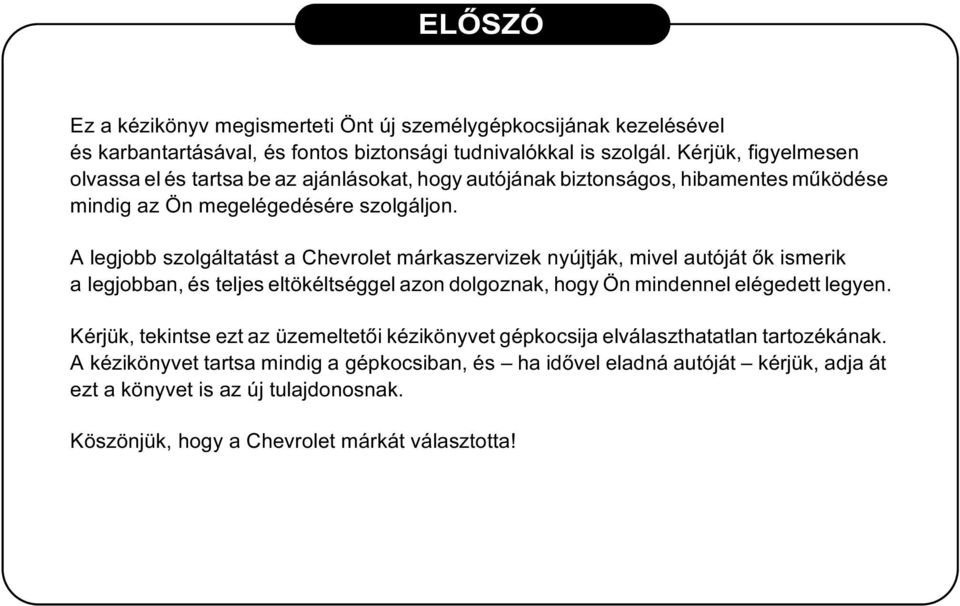 ELŐSZÓ

Ez a kézikönyv megismerteti Önt új személygépkocsijának kezelésével és karbantartásával, és fontos biztonsági tudnivalókkal is szolgál. Kérjük, figyelmesen olvassa el és tartsa be az ajánlásokat, hogy autójának biztonságos, hibamentes működése mindig az Ön megelégedésére szolgáljon.

A legjobb szolgáltatást a Chevrolet márkaszervizek nyújtják, mivel autóját ők ismerik a legjobban, és teljes eltökéltséggel azon dolgoznak, hogy Ön mindennel elégedett legyen.

Kérjük, tekintse ezt az üzemeltetői kézikönyvet gépkocsija elválaszthatatlan tartozékának. A kézikönyvet tartsa mindig a gépkocsiban, és – ha idővel eladná autóját – kérjük, adja át ezt a könyvet is az új tulajdonosnak.

Köszönjük, hogy a Chevrolet márkát választotta!